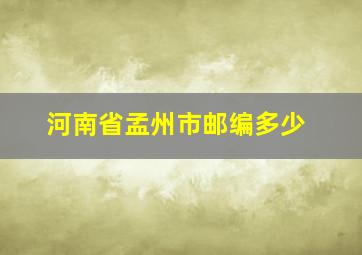 河南省孟州市邮编多少